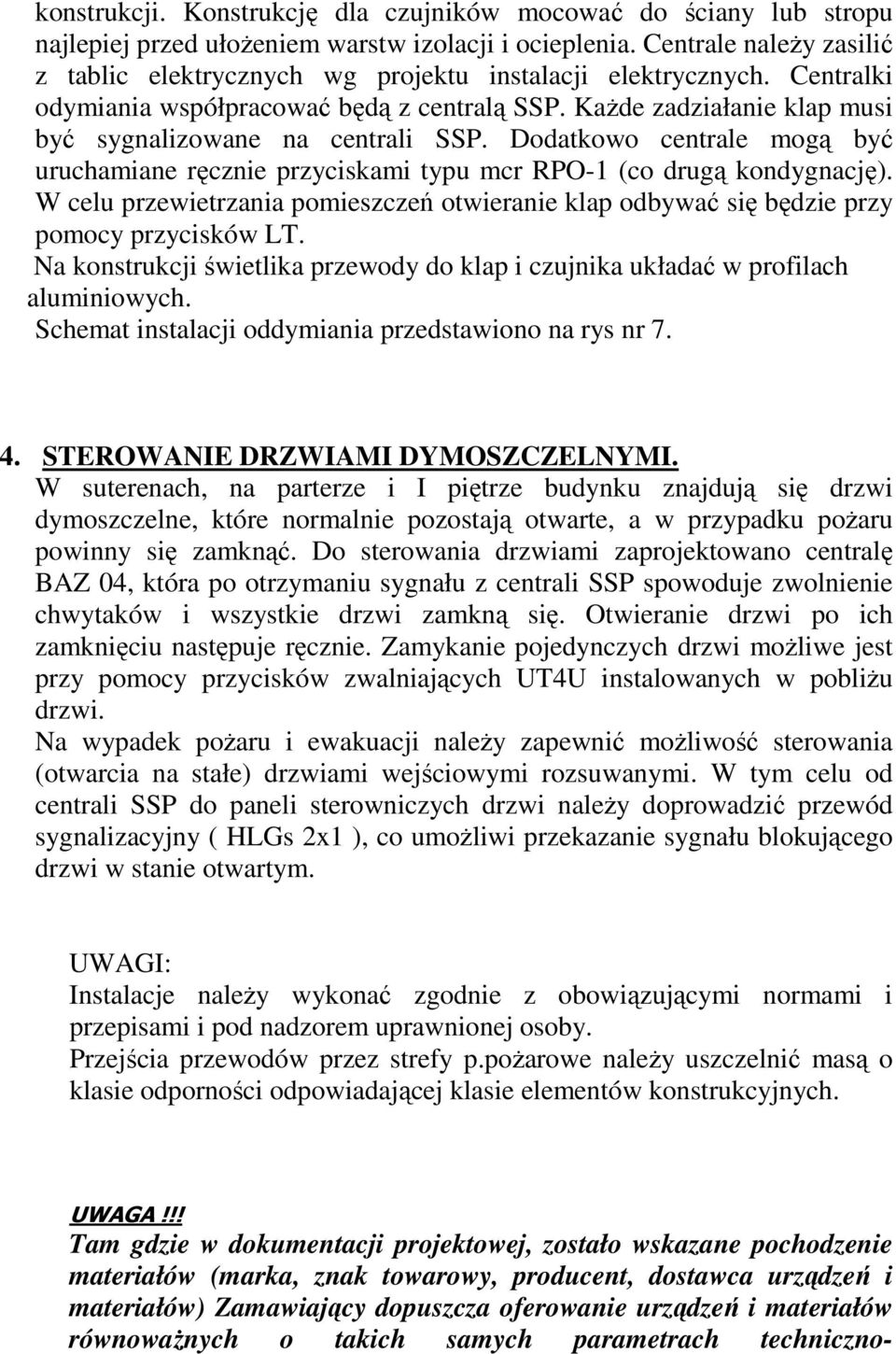 konstrukcji. Konstrukcję dla czujników mocować do ściany lub stropu najlepiej przed ułożeniem warstw izolacji i ocieplenia. Centrale należy zasilić z tablic elektrycznych wg projektu instalacji elektrycznych. Centralki odymiania współpracować będą z centralą SSP. Każde zadziałanie klap musi być sygnalizowane na centrali SSP. Dodatkowo centrale mogą być uruchamiane ręcznie przyciskami typu mcr RPO-1 (co drugą kondygnację). W celu przewietrzania pomieszczeń otwieranie klap odbywać się będzie przy pomocy przycisków LT.
Na konstrukcji świetlika przewody do klap i czujnika układać w profilach aluminiowych.
Schemat instalacji oddymiania przedstawiono na rys nr 7.

4. STEROWANIE DRZWIAMI DYMOSZCZELNYMI.
W suterenach, na parterze i I piętrze budynku znajdują się drzwi dymoszczelne, które normalnie pozostają otwarte, a w przypadku pożaru powinny się zamknąć. Do sterowania drzwiami zaprojektowano centralę BAZ 04, która po otrzymaniu sygnału z centrali SSP spowoduje zwolnienie chwytaków i wszystkie drzwi zamkną się. Otwieranie drzwi po ich zamknięciu następuje ręcznie. Zamykanie pojedynczych drzwi możliwe jest przy pomocy przycisków zwalniających UT4U instalowanych w pobliżu drzwi.
Na wypadek pożaru i ewakuacji należy zapewnić możliwość sterowania (otwarcia na stałe) drzwiami wejściowymi rozsuwanymi. W tym celu od centrali SSP do paneli sterowniczych drzwi należy doprowadzić przewód sygnalizacyjny ( HLGs 2x1 ), co umożliwi przekazanie sygnału blokującego drzwi w stanie otwartym.

UWAGI:
Instalacje należy wykonać zgodnie z obowiązującymi normami i przepisami i pod nadzorem uprawnionej osoby.
Przejścia przewodów przez strefy p.pożarowe należy uszczelnić masą o klasie odporności odpowiadającej klasie elementów konstrukcyjnych.

UWAGA !!!
Tam gdzie w dokumentacji projektowej, zostało wskazane pochodzenie materiałów (marka, znak towarowy, producent, dostawca urządzeń i materiałów) Zamawiający dopuszcza oferowanie urządzeń i materiałów równoważnych o takich samych parametrach techniczno-